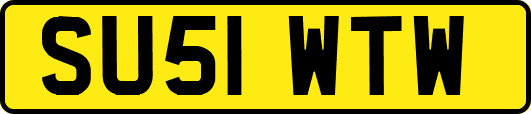 SU51 WTW